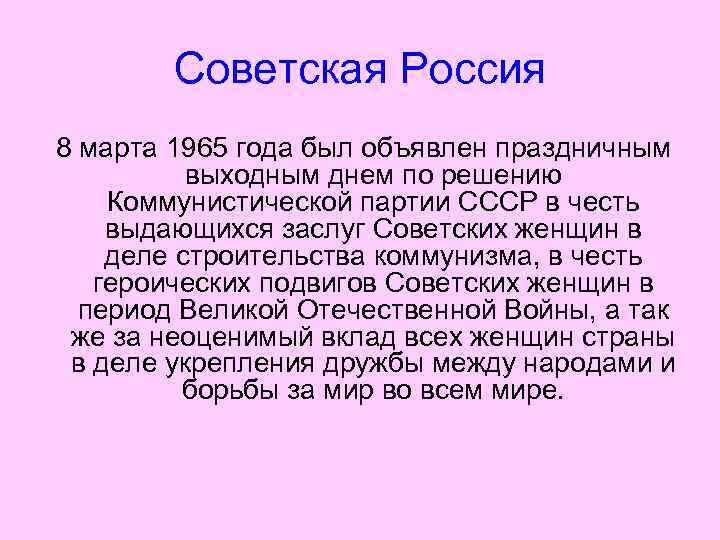 Советская Россия

8 марта 1965 года был объявлен праздничным выходным днем по решению Коммунистической партии СССР в честь выдающихся заслуг Советских женщин в деле строительства коммунизма, в честь героических подвигов Советских женщин в период Великой Отечественной Войны, а так же за неоценимый вклад всех женщин страны в деле укрепления дружбы между народами и борьбы за мир во всем мире.